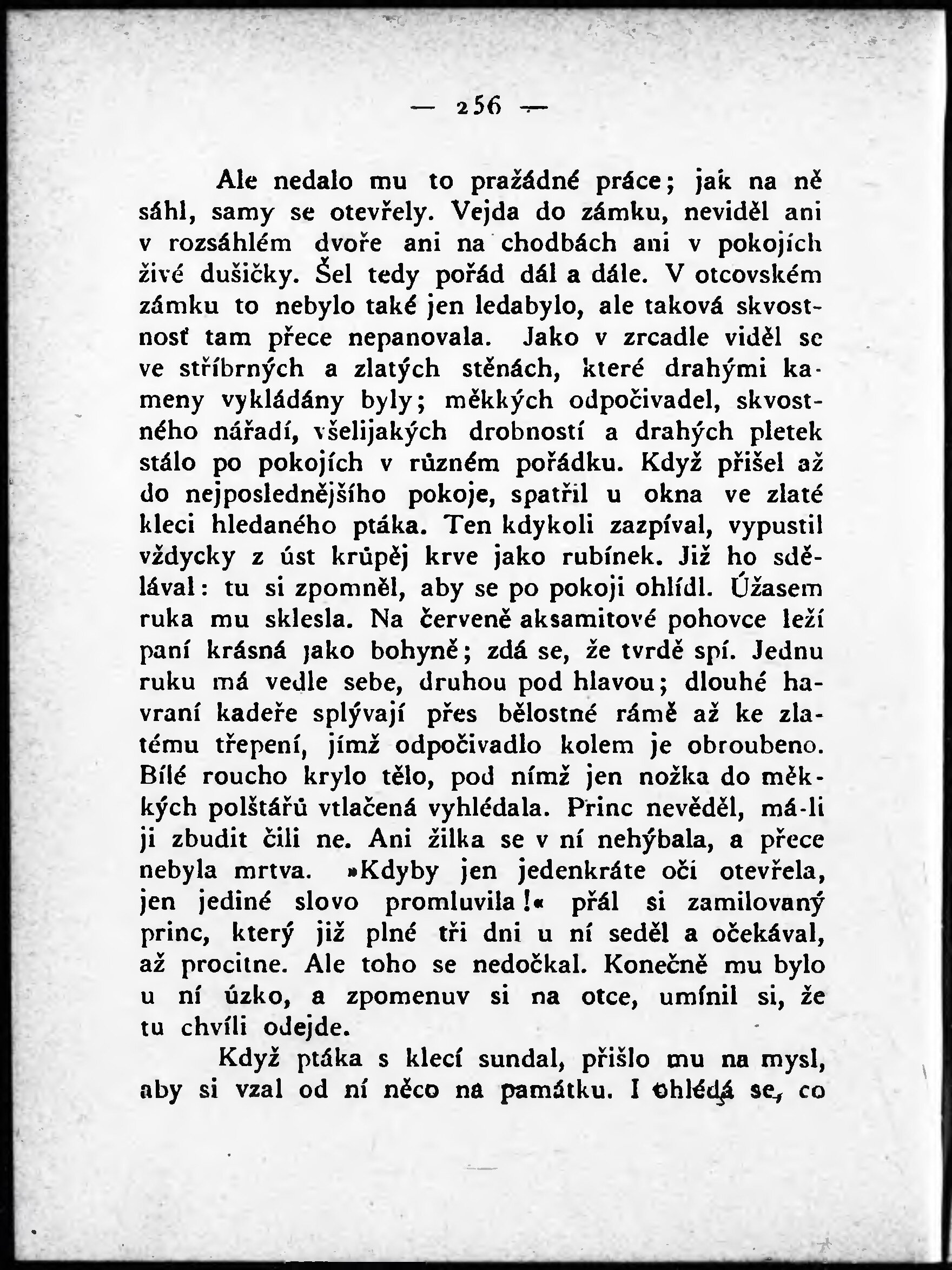 — 256 —

Ale nedalo mu to pražádné práce; jak na ně sáhl, samy se otevřely. Vejda do zámku, neviděl ani v rozsáhlém dvoře ani na chodbách ani v pokojích živé dušičky. Šel tedy pořád dál a dále. V otcovském zámku to nebylo také jen ledabylo, ale taková skvostnosť tam přece nepanovala. Jako v zrcadle viděl se ve stříbrných a zlatých stěnách, které drahými kameny vykládány byly; měkkých odpočivadel, skvostného nářadí, všelijakých drobností a drahých pletek stálo po pokojích v různém pořádku. Když přišel až do nejposlednějšího pokoje, spatřil u okna ve zlaté kleci hledaného ptáka. Ten kdykoli zazpíval, vypustil vždycky z úst krůpěj krve jako rubínek. Již ho sdělával: tu si zpomněl, aby se po pokoji ohlídl. Úžasem ruka mu sklesla. Na červeně aksamitové pohovce leží paní krásná jako bohyně; zdá se, že tvrdě spí. Jednu ruku má vedle sebe, druhou pod hlavou; dlouhé havraní kadeře splývají přes bělostné rámě až ke zlatému třepení, jímž odpočivadlo kolem je obroubeno. Bílé roucho krylo tělo, pod nímž jen nožka do měkkých polštářů vtlačená vyhlédala. Princ nevěděl, má-li ji zbudit čili ne. Ani žilka se v ní nehýbala, a přece nebyla mrtva. »Kdyby jen jedenkráte oči otevřela, jen jediné slovo promluvila!« přál si zamilovaný princ, který již plné tři dni u ní seděl a očekával, až procitne. Ale toho se nedočkal. Konečně mu bylo u ní úzko, a zpomenuv si na otce, umínil si, že tu chvíli odejde.

Když ptáka s klecí sundal, přišlo mu na mysl, aby si vzal od ní něco na památku. I ohlédá se, co